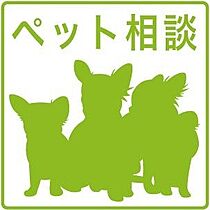 ペット相談